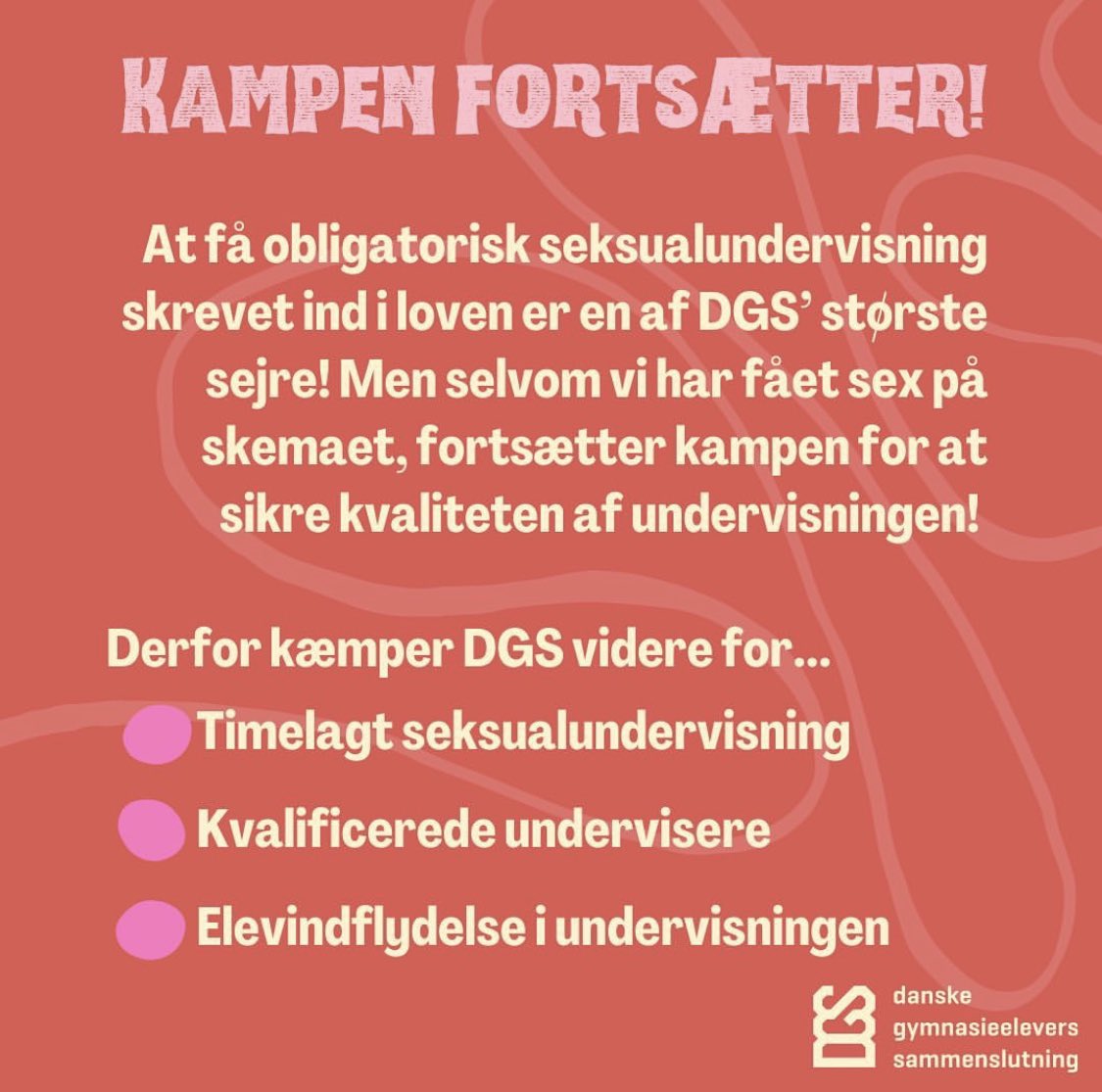 KAMPEN FORTSÆTTER!

At få obligatorisk seksualundervisning skrevet ind i loven er en af DGS' største sejre! Men selvom vi har fået sex på skemaet, fortsætter kampen for at sikre kvaliteten af undervisningen!

Derfor kæmper DGS videre for...

• Timelagt seksualundervisning

• Kvalificerede undervisere

• Elevindflydelse i undervisningen

danske
gymnasieelevers
sammenslutning